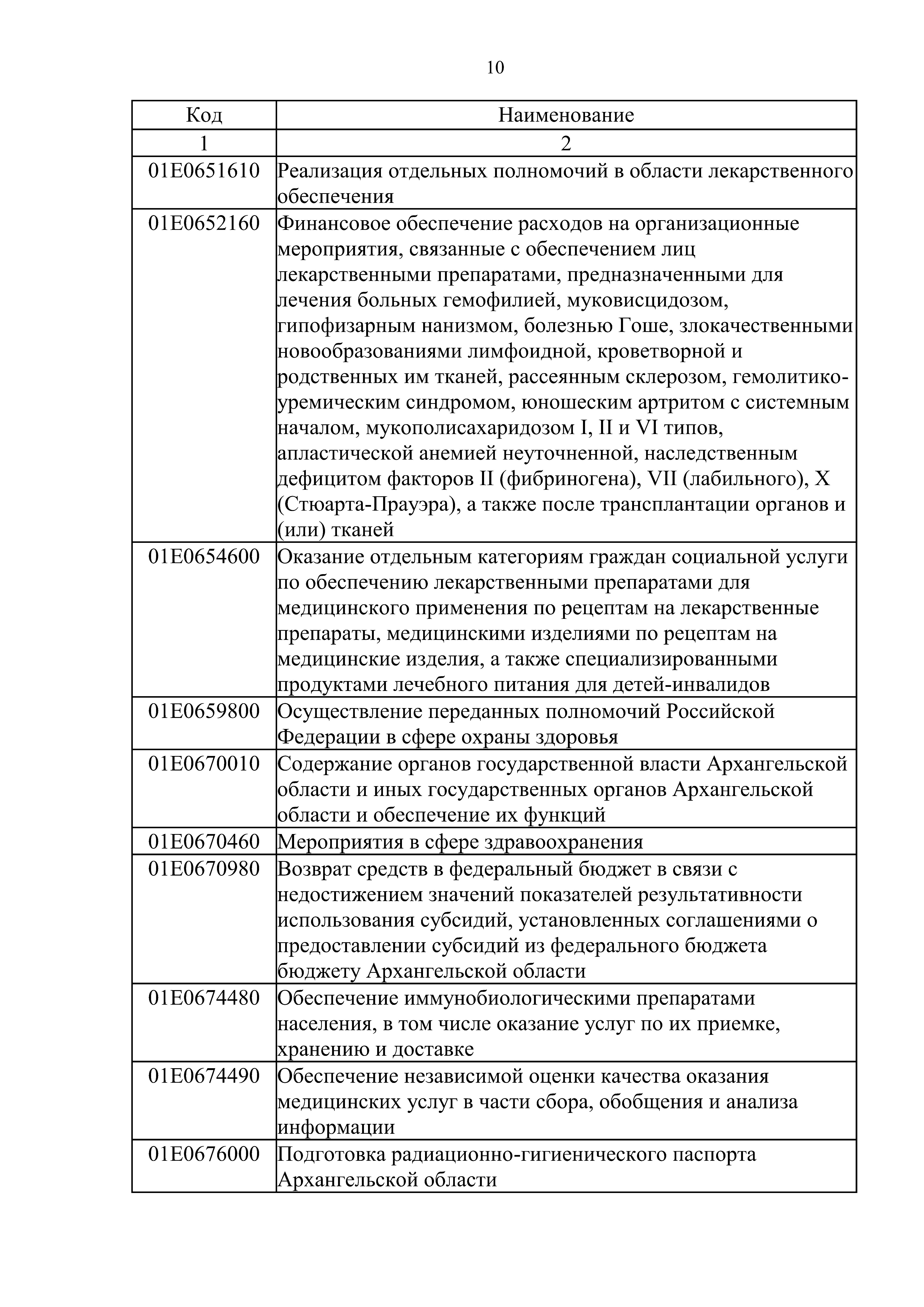 10

| Код | Наименование |
|---|---|
| 1 | 2 |
| 01Е0651610 | Реализация отдельных полномочий в области лекарственного обеспечения |
| 01Е0652160 | Финансовое обеспечение расходов на организационные мероприятия, связанные с обеспечением лиц лекарственными препаратами, предназначенными для лечения больных гемофилией, муковисцидозом, гипофизарным нанизмом, болезнью Гоше, злокачественными новообразованиями лимфоидной, кроветворной и родственных им тканей, рассеянным склерозом, гемолитико-уремическим синдромом, юношеским артритом с системным началом, мукополисахаридозом I, II и VI типов, апластической анемией неуточненной, наследственным дефицитом факторов II (фибриногена), VII (лабильного), X (Стюарта-Прауэра), а также после трансплантации органов и (или) тканей |
| 01Е0654600 | Оказание отдельным категориям граждан социальной услуги по обеспечению лекарственными препаратами для медицинского применения по рецептам на лекарственные препараты, медицинскими изделиями по рецептам на медицинские изделия, а также специализированными продуктами лечебного питания для детей-инвалидов |
| 01Е0659800 | Осуществление переданных полномочий Российской Федерации в сфере охраны здоровья |
| 01Е0670010 | Содержание органов государственной власти Архангельской области и иных государственных органов Архангельской области и обеспечение их функций |
| 01Е0670460 | Мероприятия в сфере здравоохранения |
| 01Е0670980 | Возврат средств в федеральный бюджет в связи с недостижением значений показателей результативности использования субсидий, установленных соглашениями о предоставлении субсидий из федерального бюджета бюджету Архангельской области |
| 01Е0674480 | Обеспечение иммунобиологическими препаратами населения, в том числе оказание услуг по их приемке, хранению и доставке |
| 01Е0674490 | Обеспечение независимой оценки качества оказания медицинских услуг в части сбора, обобщения и анализа информации |
| 01Е0676000 | Подготовка радиационно-гигиенического паспорта Архангельской области |